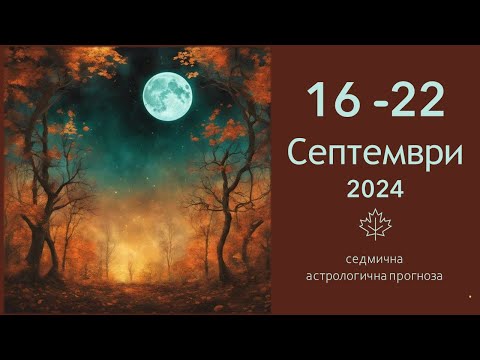 16 -22
Септември
2024

седмична
астрологична прогноза